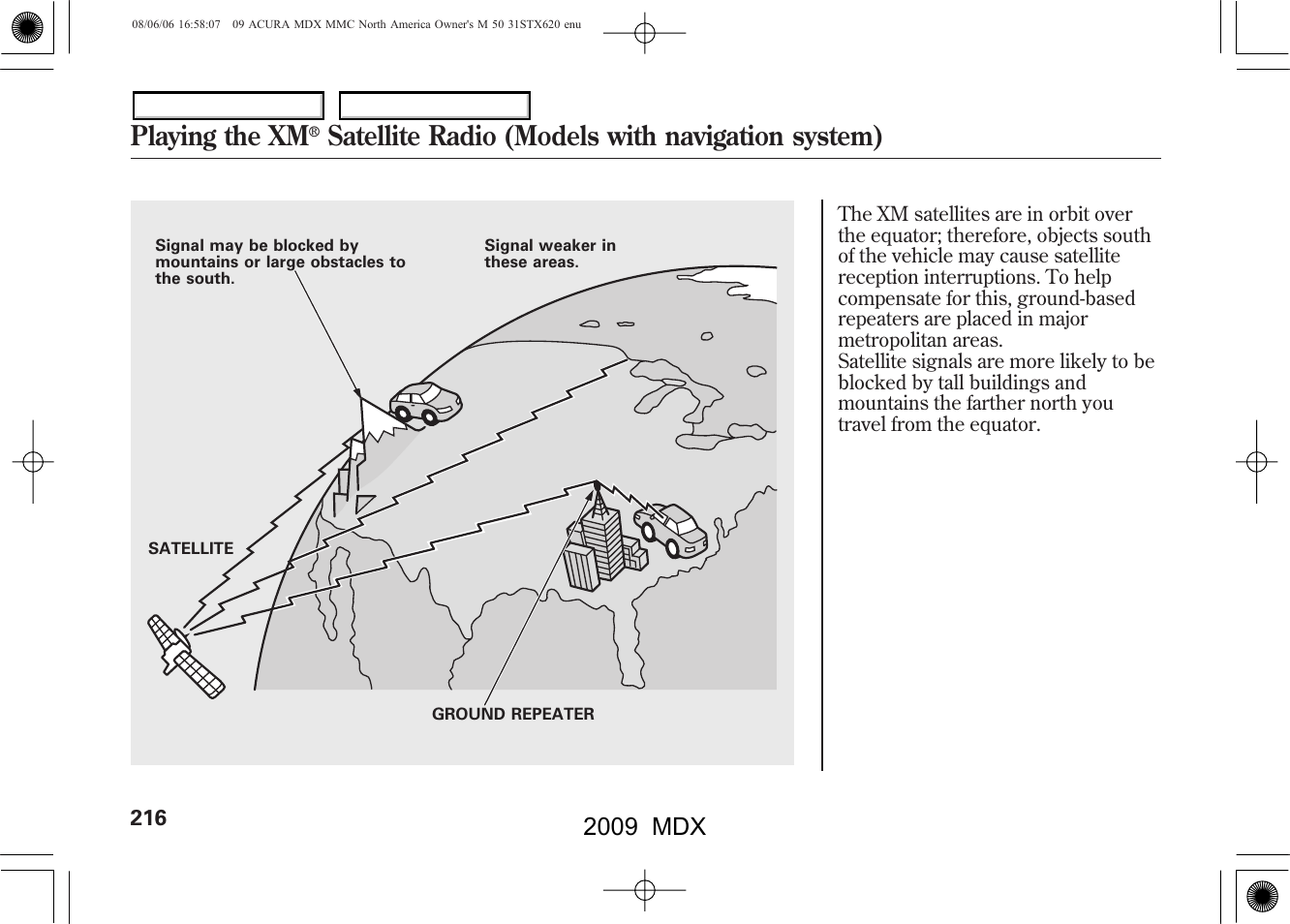 08/06/06 16:58:07 09 ACURA MDX MMC North America Owner's M 50 31STX620 enu

Playing the XM® Satellite Radio (Models with navigation system)

Signal may be blocked by mountains or large obstacles to the south.

Signal weaker in these areas.

SATELLITE

GROUND REPEATER

The XM satellites are in orbit over the equator; therefore, objects south of the vehicle may cause satellite reception interruptions. To help compensate for this, ground-based repeaters are placed in major metropolitan areas.
Satellite signals are more likely to be blocked by tall buildings and mountains the farther north you travel from the equator.

216

2009 MDX